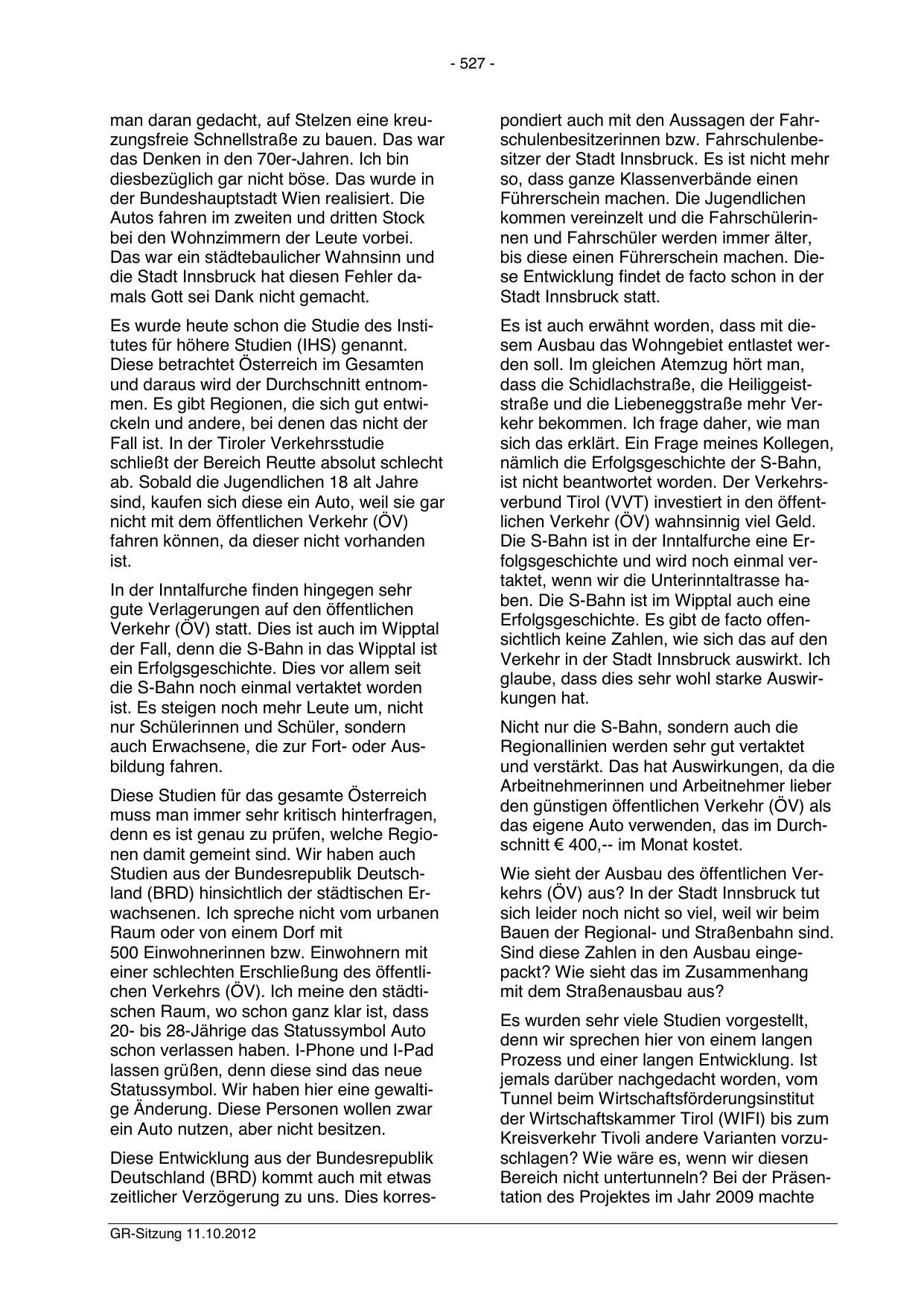 - 527 -

man daran gedacht, auf Stelzen eine kreuzungsfreie Schnellstraße zu bauen. Das war das Denken in den 70er-Jahren. Ich bin diesbezüglich gar nicht böse. Das wurde in der Bundeshauptstadt Wien realisiert. Die Autos fahren im zweiten und dritten Stock bei den Wohnzimmern der Leute vorbei. Das war ein städtebaulicher Wahnsinn und die Stadt Innsbruck hat diesen Fehler damals Gott sei Dank nicht gemacht.

Es wurde heute schon die Studie des Institutes für höhere Studien (IHS) genannt. Diese betrachtet Österreich im Gesamten und daraus wird der Durchschnitt entnommen. Es gibt Regionen, die sich gut entwickeln und andere, bei denen das nicht der Fall ist. In der Tiroler Verkehrsstudie schließt der Bereich Reutte absolut schlecht ab. Sobald die Jugendlichen 18 alt Jahre sind, kaufen sich diese ein Auto, weil sie gar nicht mit dem öffentlichen Verkehr (ÖV) fahren können, da dieser nicht vorhanden ist.

In der Inntalfurche finden hingegen sehr gute Verlagerungen auf den öffentlichen Verkehr (ÖV) statt. Dies ist auch im Wipptal der Fall, denn die S-Bahn in das Wipptal ist ein Erfolgsgeschichte. Dies vor allem seit die S-Bahn noch einmal vertaktet worden ist. Es steigen noch mehr Leute um, nicht nur Schülerinnen und Schüler, sondern auch Erwachsene, die zur Fort- oder Ausbildung fahren.

Diese Studien für das gesamte Österreich muss man immer sehr kritisch hinterfragen, denn es ist genau zu prüfen, welche Regionen damit gemeint sind. Wir haben auch Studien aus der Bundesrepublik Deutschland (BRD) hinsichtlich der städtischen Erwachsenen. Ich spreche nicht vom urbanen Raum oder von einem Dorf mit 500 Einwohnerinnen bzw. Einwohnern mit einer schlechten Erschließung des öffentlichen Verkehrs (ÖV). Ich meine den städtischen Raum, wo schon ganz klar ist, dass 20- bis 28-Jährige das Statussymbol Auto schon verlassen haben. I-Phone und I-Pad lassen grüßen, denn diese sind das neue Statussymbol. Wir haben hier eine gewaltige Änderung. Diese Personen wollen zwar ein Auto nutzen, aber nicht besitzen.

Diese Entwicklung aus der Bundesrepublik Deutschland (BRD) kommt auch mit etwas zeitlicher Verzögerung zu uns. Dies korrespondiert auch mit den Aussagen der Fahrschulenbesitzerinnen bzw. Fahrschulenbesitzer der Stadt Innsbruck. Es ist nicht mehr so, dass ganze Klassenverbände einen Führerschein machen. Die Jugendlichen kommen vereinzelt und die Fahrschülerinnen und Fahrschüler werden immer älter, bis diese einen Führerschein machen. Diese Entwicklung findet de facto schon in der Stadt Innsbruck statt.

Es ist auch erwähnt worden, dass mit diesem Ausbau das Wohngebiet entlastet werden soll. Im gleichen Atemzug hört man, dass die Schidlachstraße, die Heiliggeiststraße und die Liebeneggstraße mehr Verkehr bekommen. Ich frage daher, wie man sich das erklärt. Ein Frage meines Kollegen, nämlich die Erfolgsgeschichte der S-Bahn, ist nicht beantwortet worden. Der Verkehrsverbund Tirol (VVT) investiert in den öffentlichen Verkehr (ÖV) wahnsinnig viel Geld. Die S-Bahn ist in der Inntalfurche eine Erfolgsgeschichte und wird noch einmal vertaktet, wenn wir die Unterinntaltrasse haben. Die S-Bahn ist im Wipptal auch eine Erfolgsgeschichte. Es gibt de facto offensichtlich keine Zahlen, wie sich das auf den Verkehr in der Stadt Innsbruck auswirkt. Ich glaube, dass dies sehr wohl starke Auswirkungen hat.

Nicht nur die S-Bahn, sondern auch die Regionallinien werden sehr gut vertaktet und verstärkt. Das hat Auswirkungen, da die Arbeitnehmerinnen und Arbeitnehmer lieber den günstigen öffentlichen Verkehr (ÖV) als das eigene Auto verwenden, das im Durchschnitt € 400,-- im Monat kostet.

Wie sieht der Ausbau des öffentlichen Verkehrs (ÖV) aus? In der Stadt Innsbruck tut sich leider noch nicht so viel, weil wir beim Bauen der Regional- und Straßenbahn sind. Sind diese Zahlen in den Ausbau eingepackt? Wie sieht das im Zusammenhang mit dem Straßenausbau aus?

Es wurden sehr viele Studien vorgestellt, denn wir sprechen hier von einem langen Prozess und einer langen Entwicklung. Ist jemals darüber nachgedacht worden, vom Tunnel beim Wirtschaftsförderungsinstitut der Wirtschaftskammer Tirol (WIFI) bis zum Kreisverkehr Tivoli andere Varianten vorzuschlagen? Wie wäre es, wenn wir diesen Bereich nicht untertunneln? Bei der Präsentation des Projektes im Jahr 2009 machte

GR-Sitzung 11.10.2012